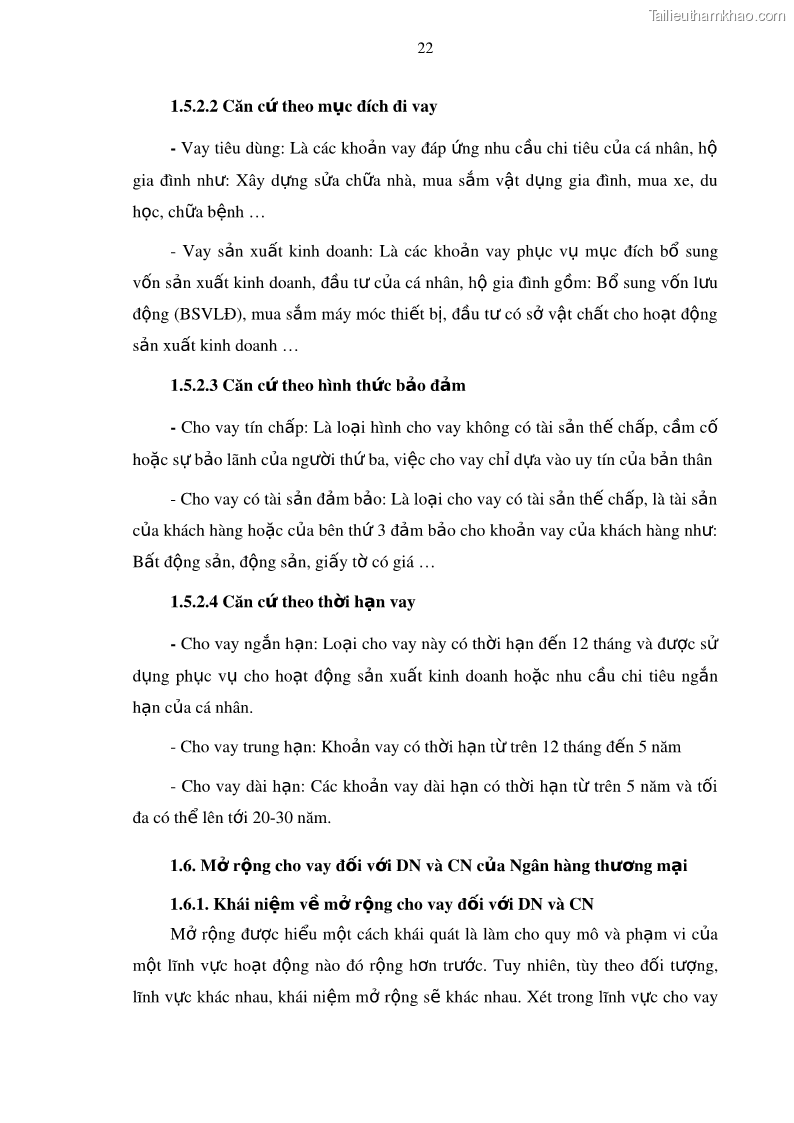 Tailieuthamkhao.com

22

1.5.2.2 Căn cứ theo mục đích đi vay

- Vay tiêu dùng: Là các khoản vay đáp ứng nhu cầu chi tiêu của cá nhân, hộ gia đình như: Xây dựng sửa chữa nhà, mua sắm vật dụng gia đình, mua xe, du học, chữa bệnh …

- Vay sản xuất kinh doanh: Là các khoản vay phục vụ mục đích bổ sung vốn sản xuất kinh doanh, đầu tư của cá nhân, hộ gia đình gồm: Bổ sung vốn lưu động (BSVLĐ), mua sắm máy móc thiết bị, đầu tư có sở vật chất cho hoạt động sản xuất kinh doanh …

1.5.2.3 Căn cứ theo hình thức bảo đảm

- Cho vay tín chấp: Là loại hình cho vay không có tài sản thế chấp, cầm cố hoặc sự bảo lãnh của người thứ ba, việc cho vay chỉ dựa vào uy tín của bản thân

- Cho vay có tài sản đảm bảo: Là loại cho vay có tài sản thế chấp, là tài sản của khách hàng hoặc của bên thứ 3 đảm bảo cho khoản vay của khách hàng như: Bất động sản, động sản, giấy tờ có giá …

1.5.2.4 Căn cứ theo thời hạn vay

- Cho vay ngắn hạn: Loại cho vay này có thời hạn đến 12 tháng và được sử dụng phục vụ cho hoạt động sản xuất kinh doanh hoặc nhu cầu chi tiêu ngắn hạn của cá nhân.

- Cho vay trung hạn: Khoản vay có thời hạn từ trên 12 tháng đến 5 năm

- Cho vay dài hạn: Các khoản vay dài hạn có thời hạn từ trên 5 năm và tối đa có thể lên tới 20-30 năm.

1.6. Mở rộng cho vay đối với DN và CN của Ngân hàng thương mại

1.6.1. Khái niệm về mở rộng cho vay đối với DN và CN

Mở rộng được hiểu một cách khái quát là làm cho quy mô và phạm vi của một lĩnh vực hoạt động nào đó rộng hơn trước. Tuy nhiên, tùy theo đối tượng, lĩnh vực khác nhau, khái niệm mở rộng sẽ khác nhau. Xét trong lĩnh vực cho vay